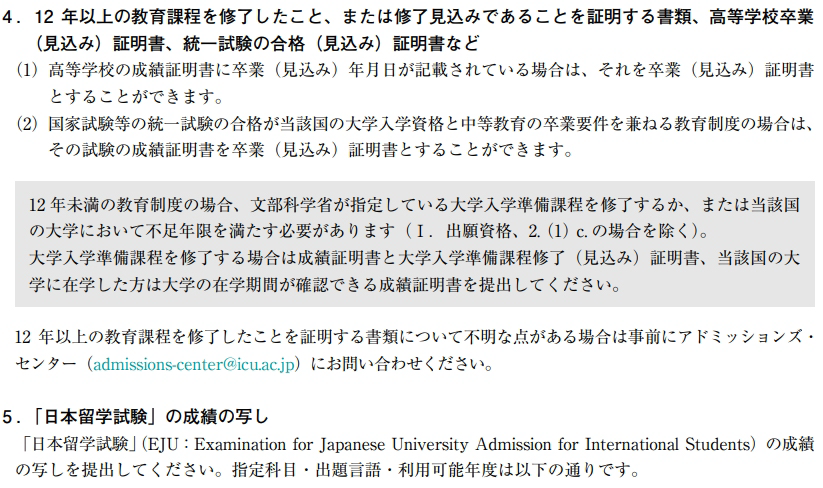 4．12 年以上の教育課程を修了したこと、または修了見込みであることを証明する書類、高等学校卒業（見込み）証明書、統一試験の合格（見込み）証明書など

(1) 高等学校の成績証明書に卒業（見込み）年月日が記載されている場合は、それを卒業（見込み）証明書とすることができます。

(2) 国家試験等の統一試験の合格が当該国の大学入学資格と中等教育の卒業要件を兼ねる教育制度の場合は、その試験の成績証明書を卒業（見込み）証明書とすることができます。

12 年未満の教育制度の場合、文部科学省が指定している大学入学準備課程を修了するか、または当該国の大学において不足年限を満たす必要があります（Ⅰ．出願資格、2. (1) c. の場合を除く）。
大学入学準備課程を修了する場合は成績証明書と大学入学準備課程修了（見込み）証明書、当該国の大学に在学した方は大学の在学期間が確認できる成績証明書を提出してください。

12 年以上の教育課程を修了したことを証明する書類について不明な点がある場合は事前にアドミッションズ・センター（admissions-center@icu.ac.jp）にお問い合わせください。

5．「日本留学試験」の成績の写し

「日本留学試験」（EJU：Examination for Japanese University Admission for International Students）の成績の写しを提出してください。指定科目・出題言語・利用可能年度は以下の通りです。